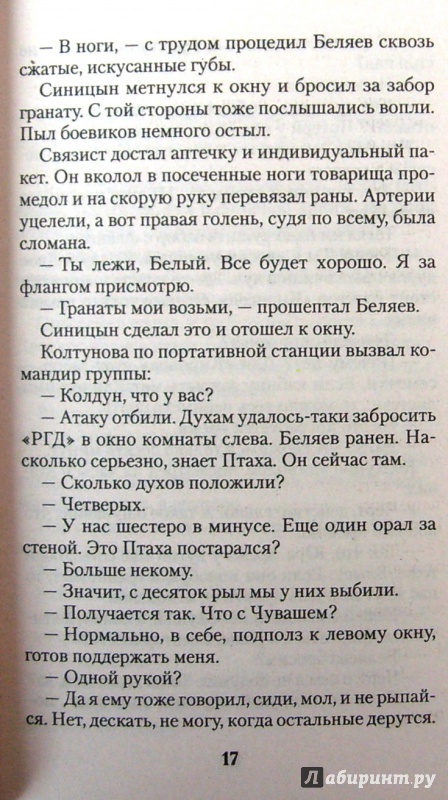 — В ноги, — с трудом процедил Беляев сквозь сжатые, искусанные губы.

Синицын метнулся к окну и бросил за забор гранату. С той стороны тоже послышались вопли. Пыл боевиков немного остыл.

Связист достал аптечку и индивидуальный пакет. Он вколол в посеченные ноги товарища промедол и на скорую руку перевязал раны. Артерии уцелели, а вот правая голень, судя по всему, была сломана.

— Ты лежи, Белый. Все будет хорошо. Я за флангом присмотрю.

— Гранаты мои возьми, — прошептал Беляев.

Синицын сделал это и отошел к окну.

Колтунова по портативной станции вызвал командир группы:

— Колдун, что у вас?

— Атаку отбили. Духам удалось-таки забросить «РГД» в окно комнаты слева. Беляев ранен. Насколько серьезно, знает Птаха. Он сейчас там.

— Сколько духов положили?

— Четверых.

— У нас шестеро в минусе. Еще один орал за стеной. Это Птаха постарался?

— Больше некому.

— Значит, с десяток рыл мы у них выбили.

— Получается так. Что с Чувашем?

— Нормально, в себе, подполз к левому окну, готов поддержать меня.

— Одной рукой?

— Да я ему тоже говорил, сиди, мол, и не рыпайся. Нет, дескать, не могу, когда остальные дерутся.

17

Лабиринт.ру